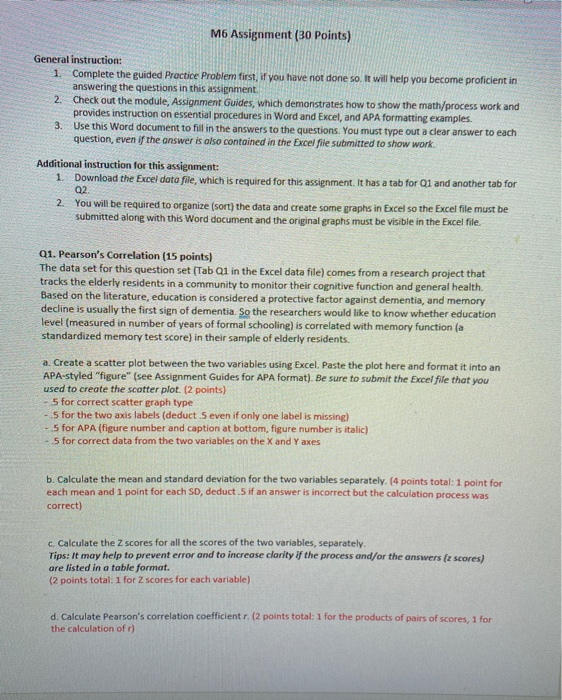 M6 Assignment (30 Points)

General instruction:
1. Complete the guided Practice Problem first, if you have not done so. It will help you become proficient in answering the questions in this assignment.
2. Check out the module, Assignment Guides, which demonstrates how to show the math/process work and provides instruction on essential procedures in Word and Excel, and APA formatting examples.
3. Use this Word document to fill in the answers to the questions. You must type out a clear answer to each question, even if the answer is also contained in the Excel file submitted to show work.

Additional instruction for this assignment:
1. Download the Excel data file, which is required for this assignment. It has a tab for Q1 and another tab for Q2.
2. You will be required to organize (sort) the data and create some graphs in Excel so the Excel file must be submitted along with this Word document and the original graphs must be visible in the Excel file.

Q1. Pearson's Correlation (15 points)
The data set for this question set (Tab Q1 in the Excel data file) comes from a research project that tracks the elderly residents in a community to monitor their cognitive function and general health. Based on the literature, education is considered a protective factor against dementia, and memory decline is usually the first sign of dementia. So the researchers would like to know whether education level (measured in number of years of formal schooling) is correlated with memory function (a standardized memory test score) in their sample of elderly residents.

a. Create a scatter plot between the two variables using Excel. Paste the plot here and format it into an APA-styled "figure" (see Assignment Guides for APA format). Be sure to submit the Excel file that you used to create the scatter plot. (2 points)
- .5 for correct scatter graph type
- .5 for the two axis labels (deduct .5 even if only one label is missing)
- .5 for APA (figure number and caption at bottom, figure number is italic)
- .5 for correct data from the two variables on the X and Y axes

b. Calculate the mean and standard deviation for the two variables separately. (4 points total: 1 point for each mean and 1 point for each SD, deduct .5 if an answer is incorrect but the calculation process was correct)

c. Calculate the Z scores for all the scores of the two variables, separately.
Tips: It may help to prevent error and to increase clarity if the process and/or the answers (z scores) are listed in a table format.
(2 points total: 1 for Z scores for each variable)

d. Calculate Pearson's correlation coefficient r. (2 points total: 1 for the products of pairs of scores, 1 for the calculation of r)